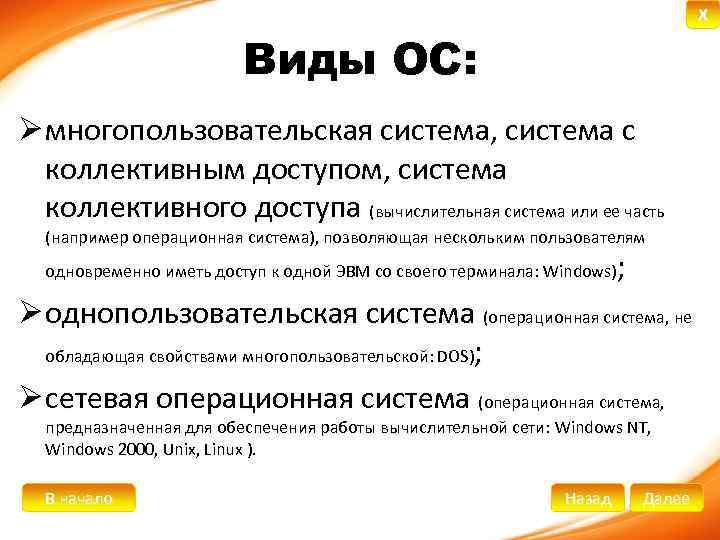 X

Виды ОС:

➢многопользовательская система, система с коллективным доступом, система коллективного доступа (вычислительная система или ее часть (например операционная система), позволяющая нескольким пользователям одновременно иметь доступ к одной ЭВМ со своего терминала: Windows);

➢однопользовательская система (операционная система, не обладающая свойствами многопользовательской: DOS);

➢сетевая операционная система (операционная система, предназначенная для обеспечения работы вычислительной сети: Windows NT, Windows 2000, Unix, Linux ).

В начало

Назад

Далее